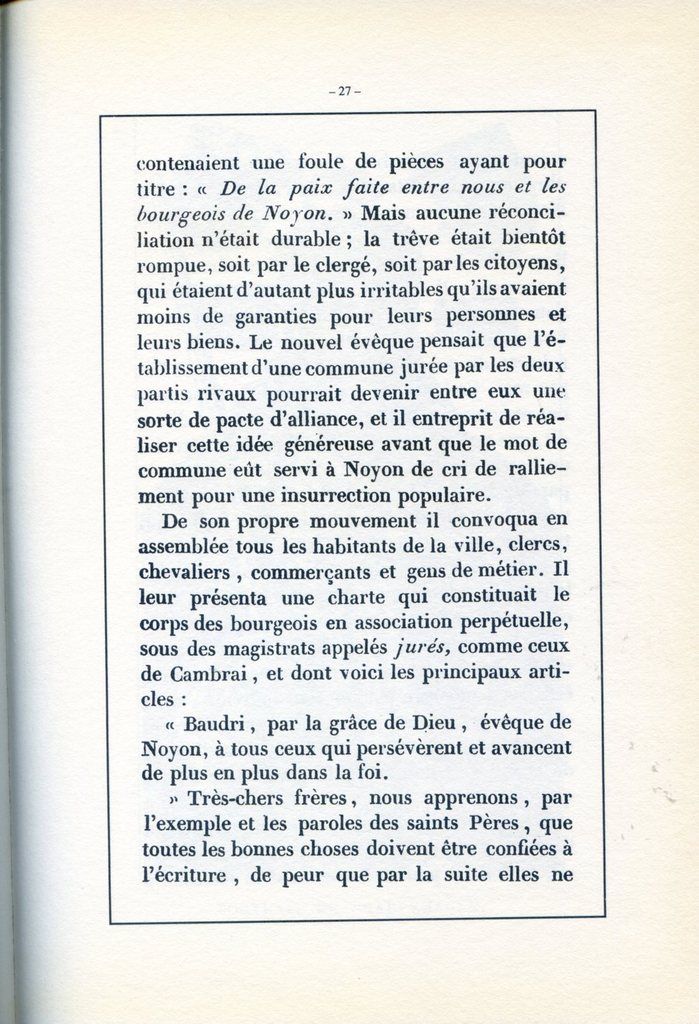 – 27 –

contenaient une foule de pièces ayant pour titre : « De la paix faite entre nous et les bourgeois de Noyon. » Mais aucune réconciliation n'était durable ; la trêve était bientôt rompue, soit par le clergé, soit par les citoyens, qui étaient d'autant plus irritables qu'ils avaient moins de garanties pour leurs personnes et leurs biens. Le nouvel évêque pensait que l'établissement d'une commune jurée par les deux partis rivaux pourrait devenir entre eux une sorte de pacte d'alliance, et il entreprit de réaliser cette idée généreuse avant que le mot de commune eût servi à Noyon de cri de ralliement pour une insurrection populaire.

De son propre mouvement il convoqua en assemblée tous les habitants de la ville, clercs, chevaliers, commerçants et gens de métier. Il leur présenta une charte qui constituait le corps des bourgeois en association perpétuelle, sous des magistrats appelés jurés, comme ceux de Cambrai, et dont voici les principaux articles :

« Baudri, par la grâce de Dieu, évêque de Noyon, à tous ceux qui persévèrent et avancent de plus en plus dans la foi.

» Très-chers frères, nous apprenons, par l'exemple et les paroles des saints Pères, que toutes les bonnes choses doivent être confiées à l'écriture, de peur que par la suite elles ne